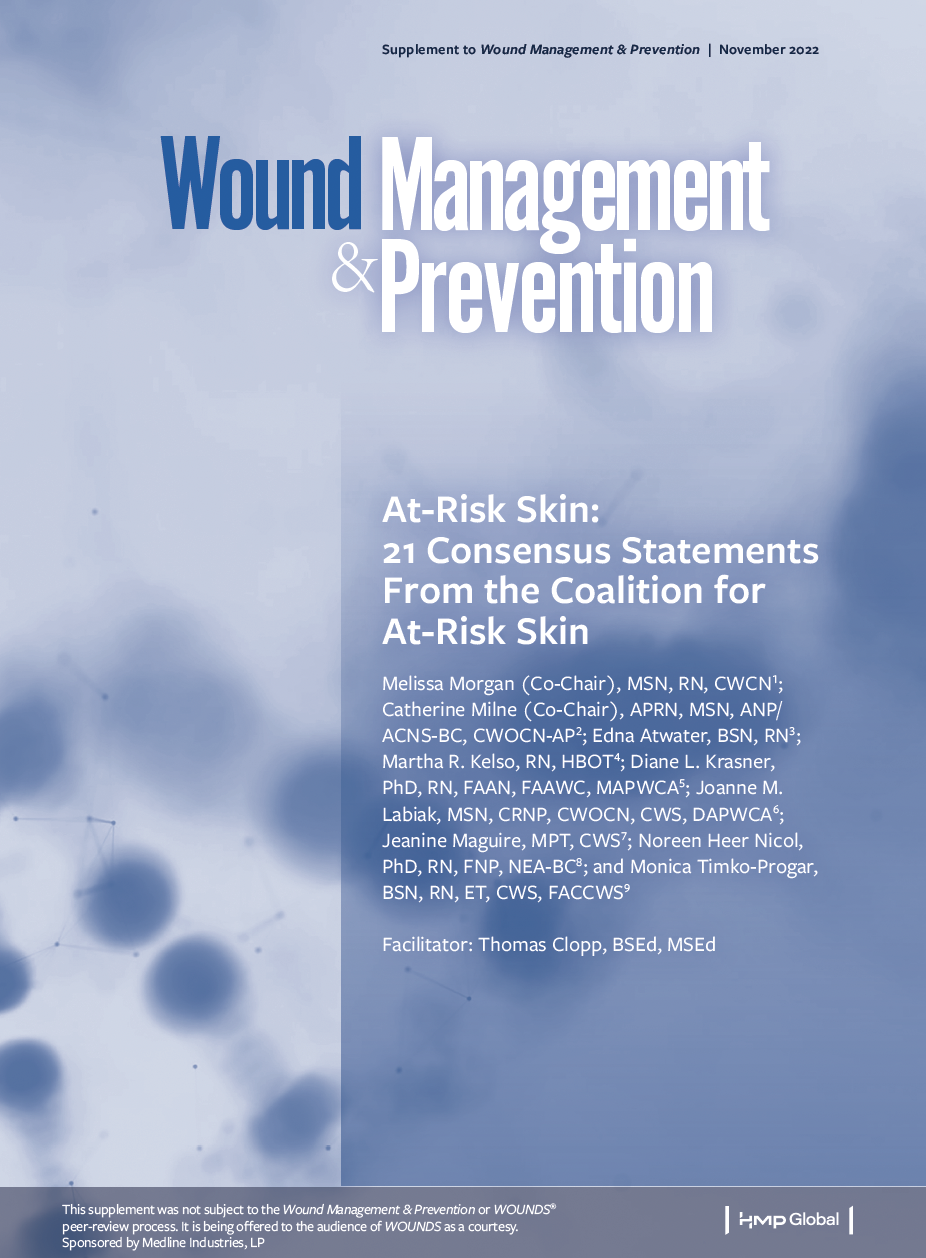 Supplement to Wound Management & Prevention | November 2022

Wound Management & Prevention

At-Risk Skin:
21 Consensus Statements From the Coalition for At-Risk Skin

Melissa Morgan (Co-Chair), MSN, RN, CWCN$^{1}$; Catherine Milne (Co-Chair), APRN, MSN, ANP/ACNS-BC, CWOCN-AP$^{2}$; Edna Atwater, BSN, RN$^{3}$; Martha R. Kelso, RN, HBOT$^{4}$; Diane L. Krasner, PhD, RN, FAAN, FAAWC, MAPWCA$^{5}$; Joanne M. Labiak, MSN, CRNP, CWOCN, CWS, DAPWCA$^{6}$; Jeanine Maguire, MPT, CWS$^{7}$; Noreen Heer Nicol, PhD, RN, FNP, NEA-BC$^{8}$; and Monica Timko-Progar, BSN, RN, ET, CWS, FACCWS$^{9}$

Facilitator: Thomas Clopp, BSEd, MSEd

This supplement was not subject to the Wound Management & Prevention or WOUNDS® peer-review process. It is being offered to the audience of WOUNDS as a courtesy. Sponsored by Medline Industries, LP

HMP Global